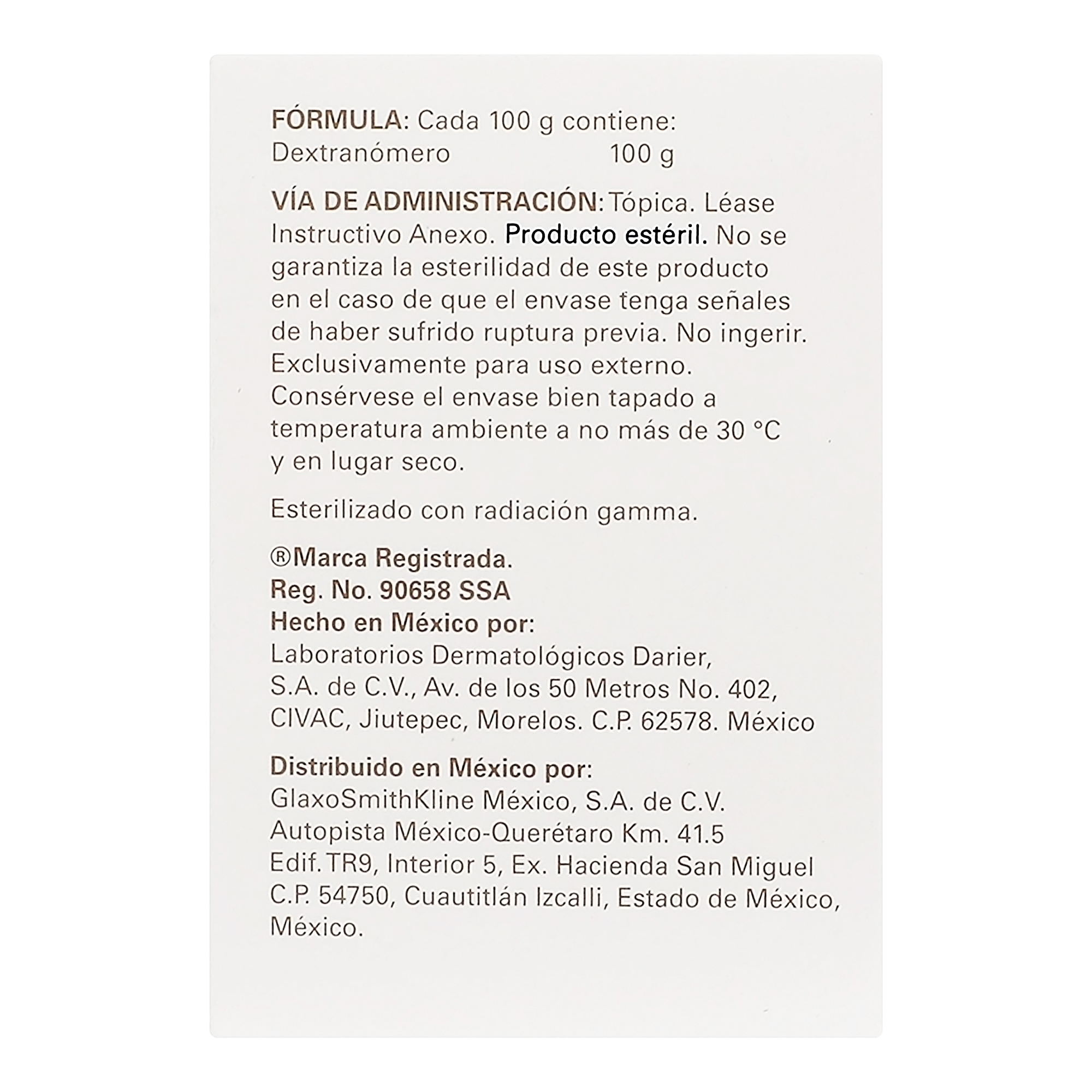 FÓRMULA: Cada 100 g contiene:
Dextranómero 100 g

VÍA DE ADMINISTRACIÓN: Tópica. Léase Instructivo Anexo. Producto estéril. No se garantiza la esterilidad de este producto en el caso de que el envase tenga señales de haber sufrido ruptura previa. No ingerir. Exclusivamente para uso externo. Consérvese el envase bien tapado a temperatura ambiente a no más de 30 °C y en lugar seco.

Esterilizado con radiación gamma.

®Marca Registrada.
Reg. No. 90658 SSA
Hecho en México por:
Laboratorios Dermatológicos Darier, S.A. de C.V., Av. de los 50 Metros No. 402, CIVAC, Jiutepec, Morelos. C.P. 62578. México

Distribuido en México por:
GlaxoSmithKline México, S.A. de C.V.
Autopista México-Querétaro Km. 41.5
Edif. TR9, Interior 5, Ex. Hacienda San Miguel
C.P. 54750, Cuautitlán Izcalli, Estado de México, México.